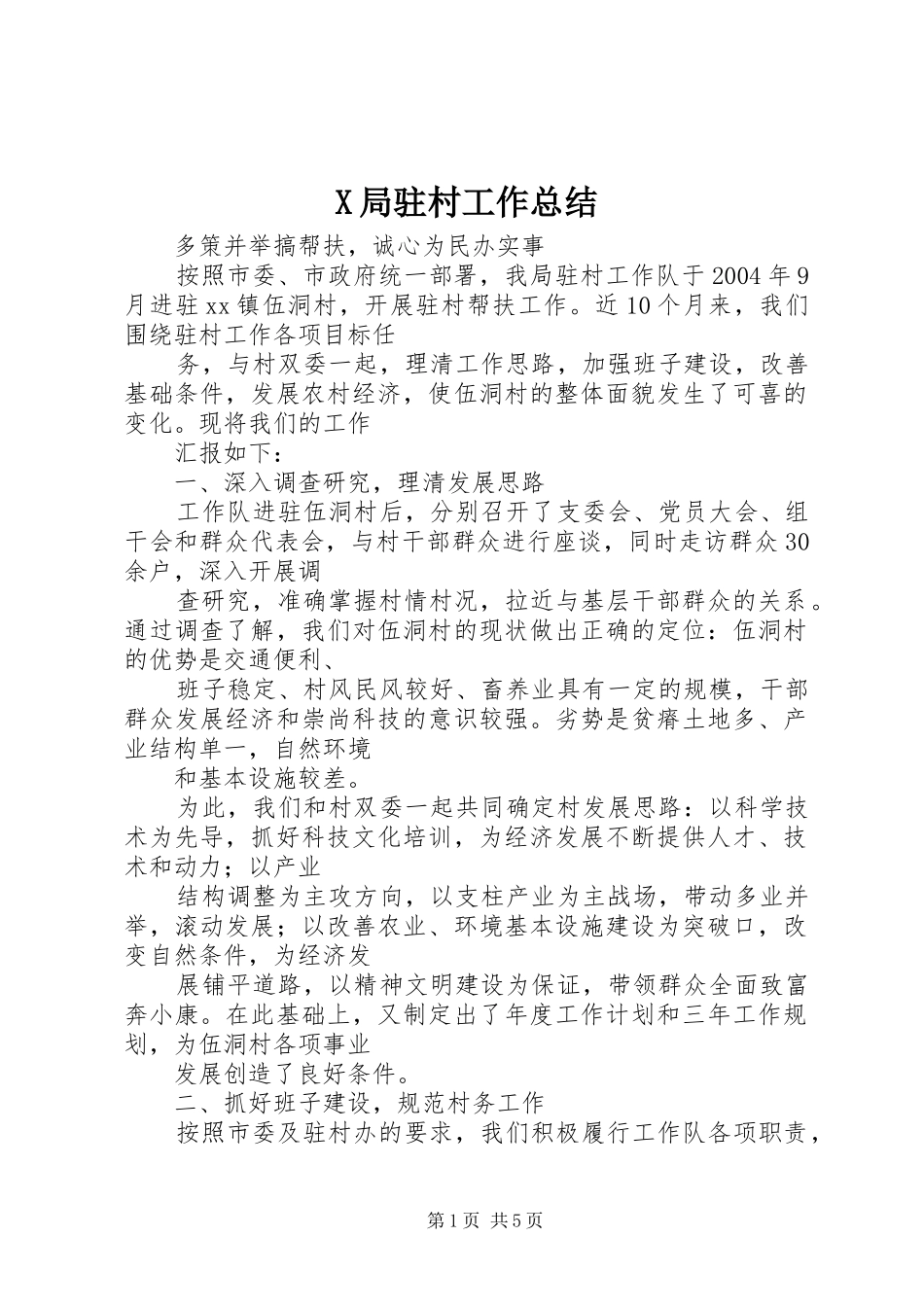 X局驻村工作总结

多策并举搞帮扶，诚心为民办实事

按照市委、市政府统一部署，我局驻村工作队于2004年9月进驻xx镇伍洞村，开展驻村帮扶工作。近10个月来，我们围绕驻村工作各项目标任

务，与村双委一起，理清工作思路，加强班子建设，改善基础条件，发展农村经济，使伍洞村的整体面貌发生了可喜的变化。现将我们的工作

汇报如下：

一、深入调查研究，理清发展思路

工作队进驻伍洞村后，分别召开了支委会、党员大会、组干会和群众代表会，与村干部群众进行座谈，同时走访群众30余户，深入开展调

查研究，准确掌握村情村况，拉近与基层干部群众的关系。通过调查了解，我们对伍洞村的现状做出正确的定位：伍洞村的优势是交通便利、

班子稳定、村风民风较好、畜养业具有一定的规模，干部群众发展经济和崇尚科技的意识较强。劣势是贫瘠土地多、产业结构单一，自然环境

和基本设施较差。

为此，我们和村双委一起共同确定村发展思路：以科学技术为先导，抓好科技文化培训，为经济发展不断提供人才、技术和动力；以产业

结构调整为主攻方向，以支柱产业为主战场，带动多业并举，滚动发展；以改善农业、环境基本设施建设为突破口，改变自然条件，为经济发

展铺平道路，以精神文明建设为保证，带领群众全面致富奔小康。在此基础上，又制定出了年度工作计划和三年工作规划，为伍洞村各项事业

发展创造了良好条件。

二、抓好班子建设，规范村务工作

按照市委及驻村办的要求，我们积极履行工作队各项职责，

第1页 共5页